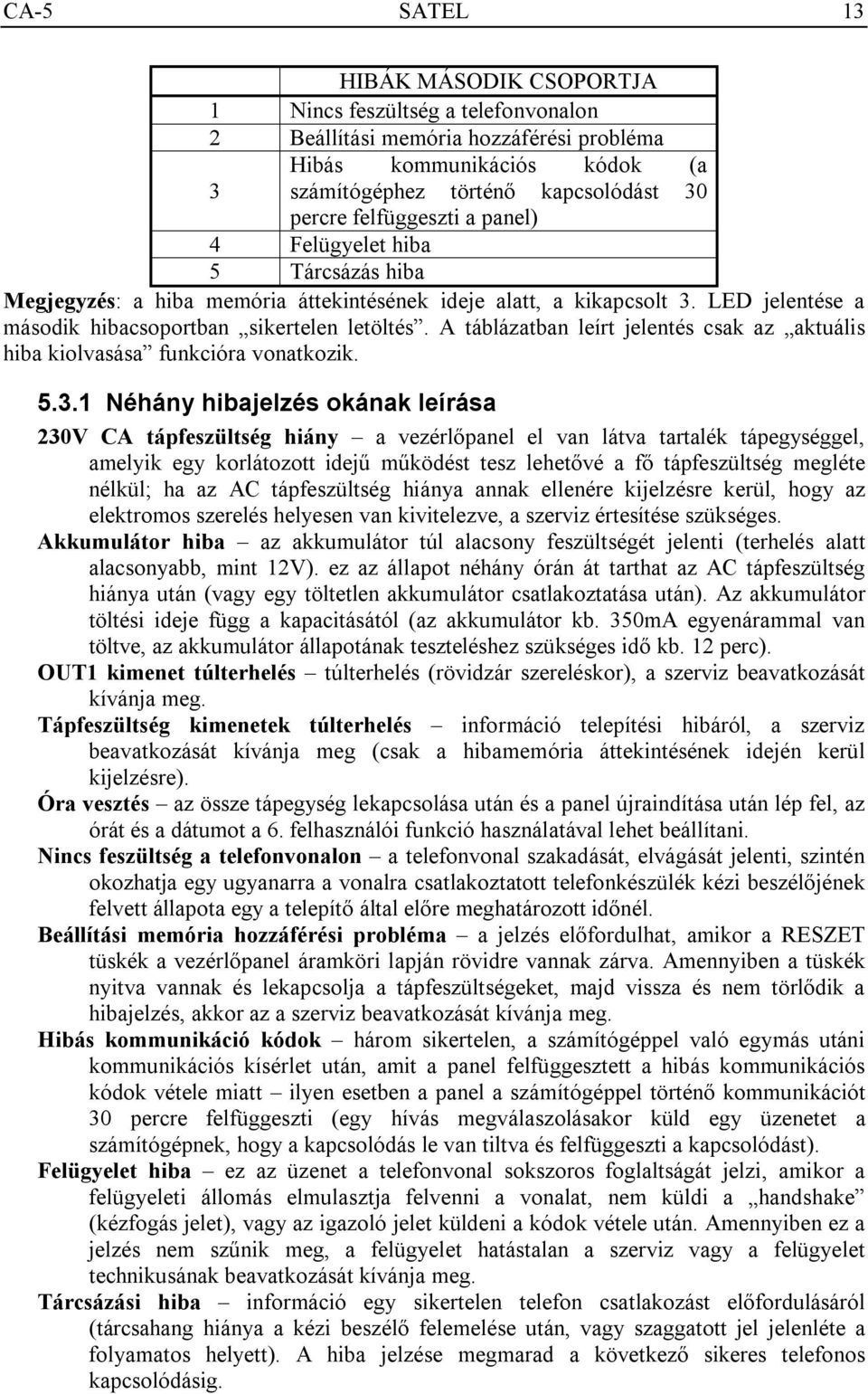 CA-5 SATEL 13

| HIBÁK MÁSODIK CSOPORTJA | |
|---|---|
| 1 | Nincs feszültség a telefonvonalon |
| 2 | Beállítási memória hozzáférési probléma |
| 3 | Hibás kommunikációs kódok (a számítógéphez történő kapcsolódást 30 percre felfüggeszti a panel) |
| 4 | Felügyelet hiba |
| 5 | Tárcsázás hiba |

Megjegyzés: a hiba memória áttekintésének ideje alatt, a kikapcsolt 3. LED jelentése a második hibacsoportban „sikertelen letöltés”. A táblázatban leírt jelentés csak az „aktuális hiba kiolvasása” funkcióra vonatkozik.

5.3.1 Néhány hibajelzés okának leírása

230V CA tápfeszültség hiány – a vezérlőpanel el van látva tartalék tápegységgel, amelyik egy korlátozott idejű működést tesz lehetővé a fő tápfeszültség megléte nélkül; ha az AC tápfeszültség hiánya annak ellenére kijelzésre kerül, hogy az elektromos szerelés helyesen van kivitelezve, a szerviz értesítése szükséges.

Akkumulátor hiba – az akkumulátor túl alacsony feszültségét jelenti (terhelés alatt alacsonyabb, mint 12V). ez az állapot néhány órán át tarthat az AC tápfeszültség hiánya után (vagy egy töltetlen akkumulátor csatlakoztatása után). Az akkumulátor töltési ideje függ a kapacitásától (az akkumulátor kb. 350mA egyenárammal van töltve, az akkumulátor állapotának teszteléshez szükséges idő kb. 12 perc).

OUT1 kimenet túlterhelés – túlterhelés (rövidzár szereléskor), a szerviz beavatkozását kívánja meg.

Tápfeszültség kimenetek túlterhelés – információ telepítési hibáról, a szerviz beavatkozását kívánja meg (csak a hibamemória áttekintésének idején kerül kijelzésre).

Óra vesztés – az össze tápegység lekapcsolása után és a panel újraindítása után lép fel, az órát és a dátumot a 6. felhasználói funkció használatával lehet beállítani.

Nincs feszültség a telefonvonalon – a telefonvonal szakadását, elvágását jelenti, szintén okozhatja egy ugyanarra a vonalra csatlakoztatott telefonkészülék kézi beszélőjének felvett állapota egy a telepítő által előre meghatározott időnél.

Beállítási memória hozzáférési probléma – a jelzés előfordulhat, amikor a RESZET tüskék a vezérlőpanel áramköri lapján rövidre vannak zárva. Amennyiben a tüskék nyitva vannak és lekapcsolja a tápfeszültségeket, majd vissza és nem törlődik a hibajelzés, akkor az a szerviz beavatkozását kívánja meg.

Hibás kommunikáció kódok – három sikertelen, a számítógéppel való egymás utáni kommunikációs kísérlet után, amit a panel felfüggesztett a hibás kommunikációs kódok vétele miatt – ilyen esetben a panel a számítógéppel történő kommunikációt 30 percre felfüggeszti (egy hívás megválaszolásakor küld egy üzenetet a számítógépnek, hogy a kapcsolódás le van tiltva és felfüggeszti a kapcsolódást).

Felügyelet hiba – ez az üzenet a telefonvonal sokszoros foglaltságát jelzi, amikor a felügyeleti állomás elmulasztja felvenni a vonalat, nem küldi a „handshake” (kézfogás jelet), vagy az igazoló jelet küldeni a kódok vétele után. Amennyiben ez a jelzés nem szűnik meg, a felügyelet hatástalan a szerviz vagy a felügyelet technikusának beavatkozását kívánja meg.

Tárcsázási hiba – információ egy sikertelen telefon csatlakozást előfordulásáról (tárcsahang hiánya a kézi beszélő felemelése után, vagy szaggatott jel jelentése a folyamatos helyett). A hiba jelzése megmarad a következő sikeres telefonos kapcsolódásig.